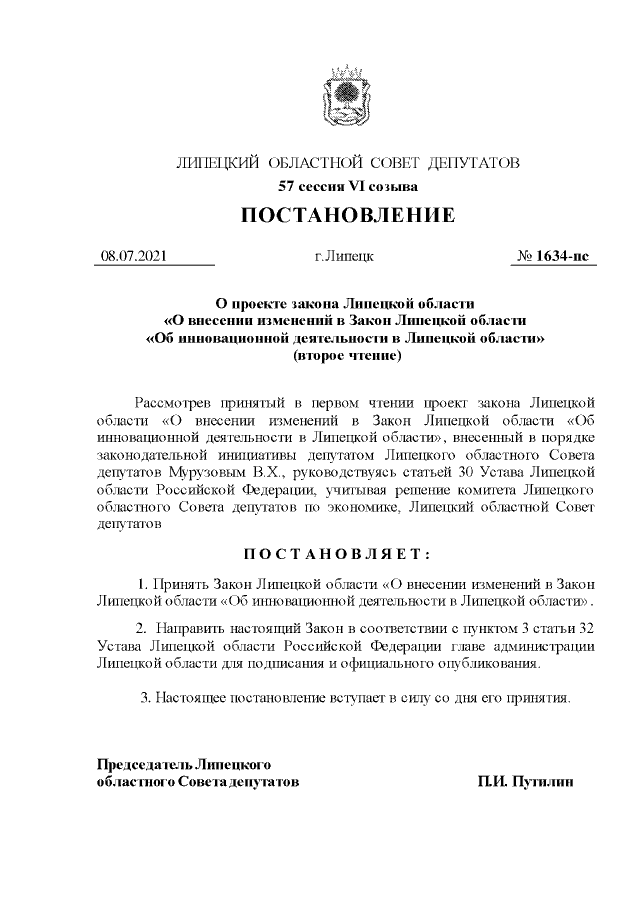 ЛИПЕЦКИЙ ОБЛАСТНОЙ СОВЕТ ДЕПУТАТОВ
57 сессия VI созыва

ПОСТАНОВЛЕНИЕ

08.07.2021 г.Липецк № 1634-пс

О проекте закона Липецкой области
«О внесении изменений в Закон Липецкой области
«Об инновационной деятельности в Липецкой области»
(второе чтение)

Рассмотрев принятый в первом чтении проект закона Липецкой области «О внесении изменений в Закон Липецкой области «Об инновационной деятельности в Липецкой области», внесенный в порядке законодательной инициативы депутатом Липецкого областного Совета депутатов Мурузовым В.Х., руководствуясь статьей 30 Устава Липецкой области Российской Федерации, учитывая решение комитета Липецкого областного Совета депутатов по экономике, Липецкий областной Совет депутатов

ПОСТАНОВЛЯЕТ:

1. Принять Закон Липецкой области «О внесении изменений в Закон Липецкой области «Об инновационной деятельности в Липецкой области».

2. Направить настоящий Закон в соответствии с пунктом 3 статьи 32 Устава Липецкой области Российской Федерации главе администрации Липецкой области для подписания и официального опубликования.

3. Настоящее постановление вступает в силу со дня его принятия.

Председатель Липецкого
областного Совета депутатов П.И. Путилин